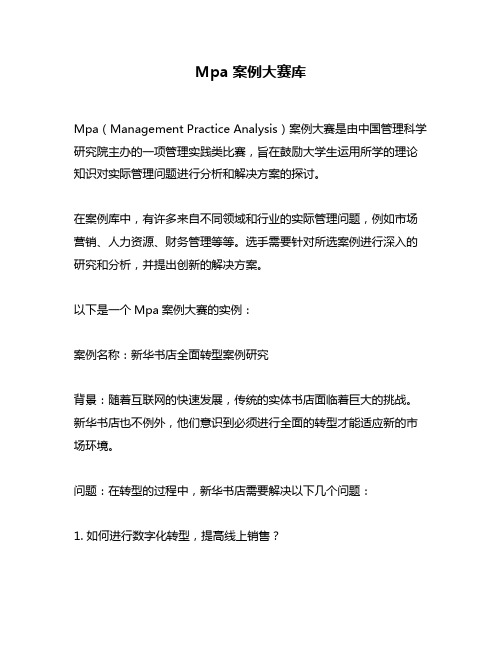 Mpa 案例大赛库

Mpa（Management Practice Analysis）案例大赛是由中国管理科学研究院主办的一项管理实践类比赛，旨在鼓励大学生运用所学的理论知识对实际管理问题进行分析和解决方案的探讨。

在案例库中，有许多来自不同领域和行业的实际管理问题，例如市场营销、人力资源、财务管理等等。选手需要针对所选案例进行深入的研究和分析，并提出创新的解决方案。

以下是一个 Mpa 案例大赛的实例：

案例名称：新华书店全面转型案例研究

背景：随着互联网的快速发展，传统的实体书店面临着巨大的挑战。新华书店也不例外，他们意识到必须进行全面的转型才能适应新的市场环境。

问题：在转型的过程中，新华书店需要解决以下几个问题：

1. 如何进行数字化转型，提高线上销售？